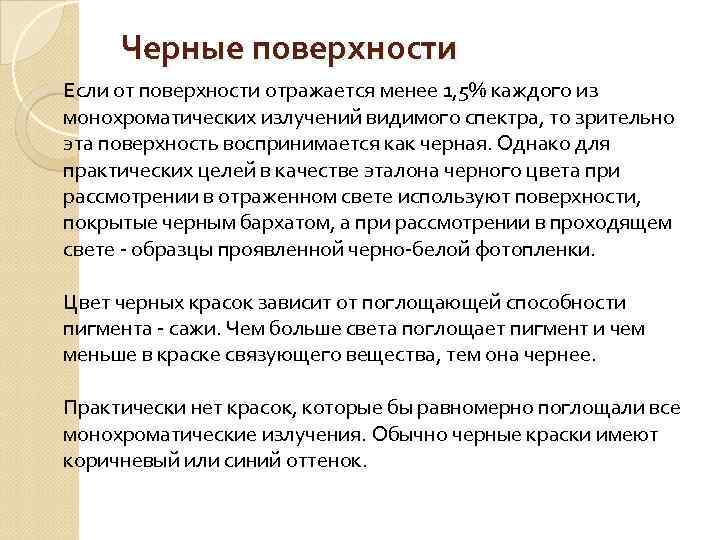 Черные поверхности

Если от поверхности отражается менее 1,5% каждого из монохроматических излучений видимого спектра, то зрительно эта поверхность воспринимается как черная. Однако для практических целей в качестве эталона черного цвета при рассмотрении в отраженном свете используют поверхности, покрытые черным бархатом, а при рассмотрении в проходящем свете - образцы проявленной черно-белой фотопленки.

Цвет черных красок зависит от поглощающей способности пигмента - сажи. Чем больше света поглощает пигмент и чем меньше в краске связующего вещества, тем она чернее.

Практически нет красок, которые бы равномерно поглощали все монохроматические излучения. Обычно черные краски имеют коричневый или синий оттенок.